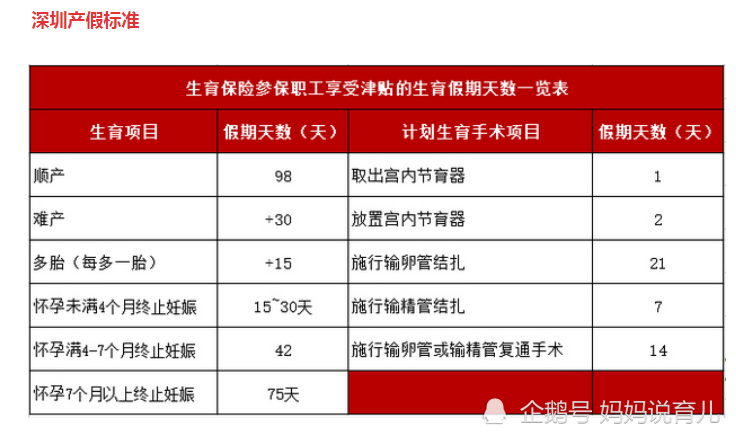 深圳产假标准

生育保险参保职工享受津贴的生育假期天数一览表

| 生育项目 | 假期天数（天） | 计划生育手术项目 | 假期天数（天） |
|---|---|---|---|
| 顺产 | 98 | 取出宫内节育器 | 1 |
| 难产 | +30 | 放置宫内节育器 | 2 |
| 多胎（每多一胎） | +15 | 施行输卵管结扎 | 21 |
| 怀孕未满4个月终止妊娠 | 15~30天 | 施行输精管结扎 | 7 |
| 怀孕满4-7个月终止妊娠 | 42 | 施行输卵管或输精管复通手术 | 14 |
| 怀孕7个月以上终止妊娠 | 75天 | | |

企鹅号 妈妈说育儿